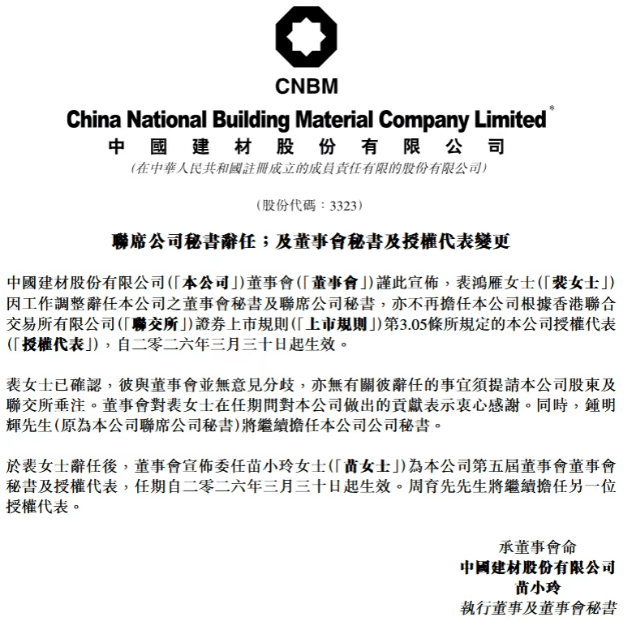 CNBM

China National Building Material Company Limited*

中國建材股份有限公司

(在中華人民共和國註冊成立的成員責任有限的股份有限公司)

(股份代碼:3323)

聯席公司秘書辭任;及董事會秘書及授權代表變更

中國建材股份有限公司(「本公司」)董事會(「董事會」)謹此宣佈,裴鴻雁女士(「裴女士」)因工作調整辭任本公司之董事會秘書及聯席公司秘書,亦不再擔任本公司根據香港聯合交易所有限公司(「聯交所」)證券上市規則(「上市規則」)第3.05條所規定的本公司授權代表(「授權代表」),自二零二六年三月三十日起生效。

裴女士已確認,彼與董事會並無意見分歧,亦無有關彼辭任的事宜須提請本公司股東及聯交所垂注。董事會對裴女士在任期間對本公司做出的貢獻表示衷心感謝。同時,鍾明輝先生(原為本公司聯席公司秘書)將繼續擔任本公司公司秘書。

於裴女士辭任後,董事會宣佈委任苗小玲女士(「苗女士」)為本公司第五屆董事會董事會秘書及授權代表,任期自二零二六年三月三十日起生效。周育先先生將繼續擔任另一位授權代表。

承董事會命
中國建材股份有限公司
苗小玲
執行董事及董事會秘書